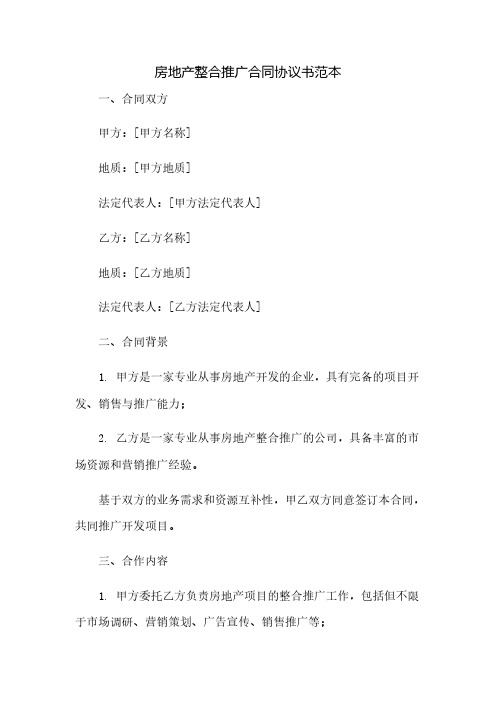 房地产整合推广合同协议书范本

一、合同双方

甲方：[甲方名称]

地质：[甲方地质]

法定代表人：[甲方法定代表人]

乙方：[乙方名称]

地质：[乙方地质]

法定代表人：[乙方法定代表人]

二、合同背景

1. 甲方是一家专业从事房地产开发的企业，具有完备的项目开发、销售与推广能力；

2. 乙方是一家专业从事房地产整合推广的公司，具备丰富的市场资源和营销推广经验。

基于双方的业务需求和资源互补性，甲乙双方同意签订本合同，共同推广开发项目。

三、合作内容

1. 甲方委托乙方负责房地产项目的整合推广工作，包括但不限于市场调研、营销策划、广告宣传、销售推广等；